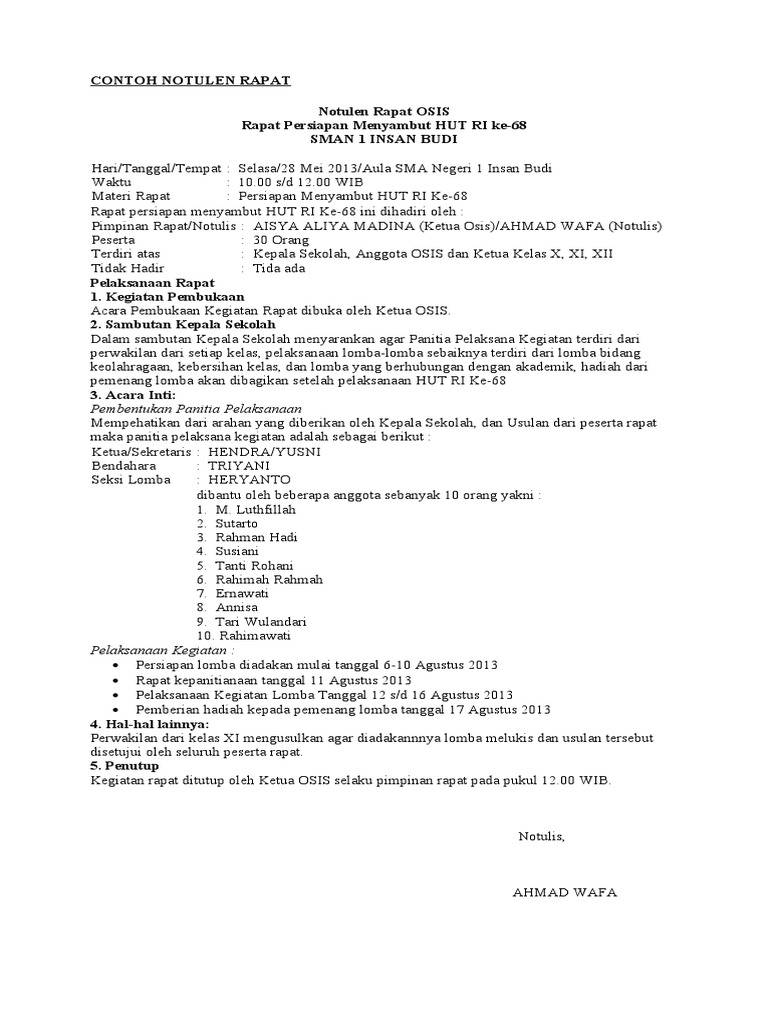 CONTOH NOTULEN RAPAT

Notulen Rapat OSIS
Rapat Persiapan Menyambut HUT RI ke-68
SMAN 1 INSAN BUDI

Hari/Tanggal/Tempat : Selasa/28 Mei 2013/Aula SMA Negeri 1 Insan Budi
Waktu : 10.00 s/d 12.00 WIB
Materi Rapat : Persiapan Menyambut HUT RI Ke-68
Rapat persiapan menyambut HUT RI Ke-68 ini dihadiri oleh :
Pimpinan Rapat/Notulis : AISYA ALIYA MADINA (Ketua Osis)/AHMAD WAFA (Notulis)
Peserta : 30 Orang
Terdiri atas : Kepala Sekolah, Anggota OSIS dan Ketua Kelas X, XI, XII
Tidak Hadir : Tida ada
Pelaksanaan Rapat
1. Kegiatan Pembukaan
Acara Pembukaan Kegiatan Rapat dibuka oleh Ketua OSIS.
2. Sambutan Kepala Sekolah
Dalam sambutan Kepala Sekolah menyarankan agar Panitia Pelaksana Kegiatan terdiri dari perwakilan dari setiap kelas, pelaksanaan lomba-lomba sebaiknya terdiri dari lomba bidang keolahragaan, kebersihan kelas, dan lomba yang berhubungan dengan akademik, hadiah dari pemenang lomba akan dibagikan setelah pelaksanaan HUT RI Ke-68
3. Acara Inti:
Pembentukan Panitia Pelaksanaan
Mempehatikan dari arahan yang diberikan oleh Kepala Sekolah, dan Usulan dari peserta rapat maka panitia pelaksana kegiatan adalah sebagai berikut :
Ketua/Sekretaris : HENDRA/YUSNI
Bendahara : TRIYANI
Seksi Lomba : HERYANTO
dibantu oleh beberapa anggota sebanyak 10 orang yakni :
1. M. Luthfillah
2. Sutarto
3. Rahman Hadi
4. Susiani
5. Tanti Rohani
6. Rahimah Rahmah
7. Ernawati
8. Annisa
9. Tari Wulandari
10. Rahimawati
Pelaksanaan Kegiatan :
• Persiapan lomba diadakan mulai tanggal 6-10 Agustus 2013
• Rapat kepanitianaan tanggal 11 Agustus 2013
• Pelaksanaan Kegiatan Lomba Tanggal 12 s/d 16 Agustus 2013
• Pemberian hadiah kepada pemenang lomba tanggal 17 Agustus 2013
4. Hal-hal lainnya:
Perwakilan dari kelas XI mengusulkan agar diadakannnya lomba melukis dan usulan tersebut disetujui oleh seluruh peserta rapat.
5. Penutup
Kegiatan rapat ditutup oleh Ketua OSIS selaku pimpinan rapat pada pukul 12.00 WIB.

Notulis,

AHMAD WAFA